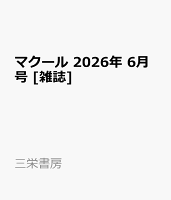 マクール 2026年 6月号 [雑誌]

三栄書房